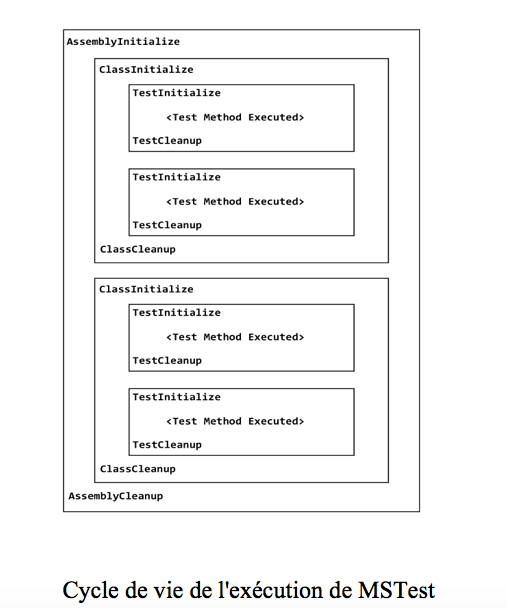 AssemblyInitialize

ClassInitialize

TestInitialize

<Test Method Executed>

TestCleanup

TestInitialize

<Test Method Executed>

TestCleanup

ClassCleanup

ClassInitialize

TestInitialize

<Test Method Executed>

TestCleanup

TestInitialize

<Test Method Executed>

TestCleanup

ClassCleanup

AssemblyCleanup

Cycle de vie de l'exécution de MSTest